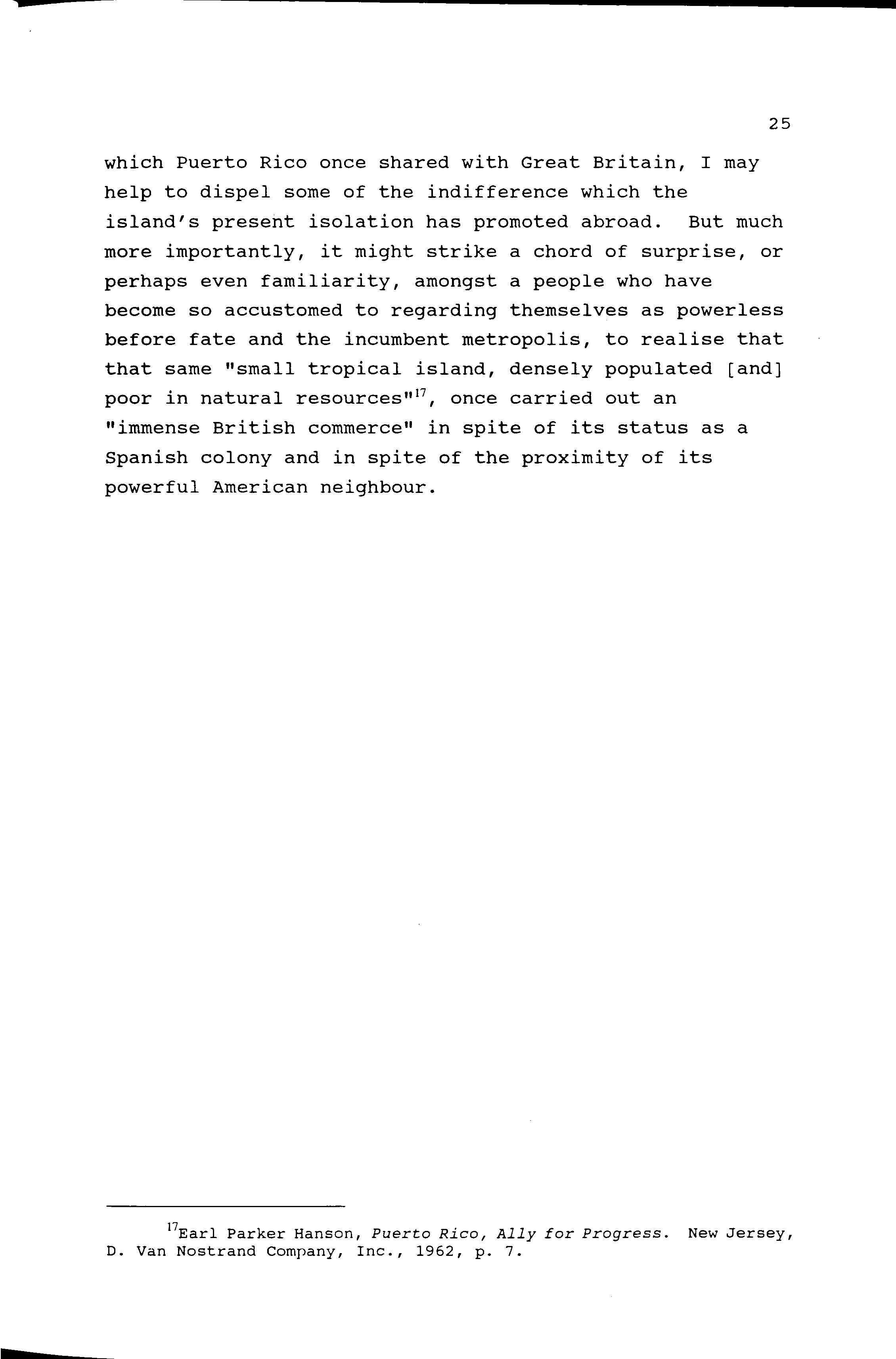 25

which Puerto Rico once shared with Great Britain, I may help to dispel some of the indifference which the island's present isolation has promoted abroad. But much more importantly, it might strike a chord of surprise, or perhaps even familiarity, amongst a people who have become so accustomed to regarding themselves as powerless before fate and the incumbent metropolis, to realise that that same "small tropical island, densely populated [and] poor in natural resources"$^{17}$, once carried out an "immense British commerce" in spite of its status as a Spanish colony and in spite of the proximity of its powerful American neighbour.

$^{17}$Earl Parker Hanson, Puerto Rico, Ally for Progress. New Jersey, D. Van Nostrand Company, Inc., 1962, p. 7.